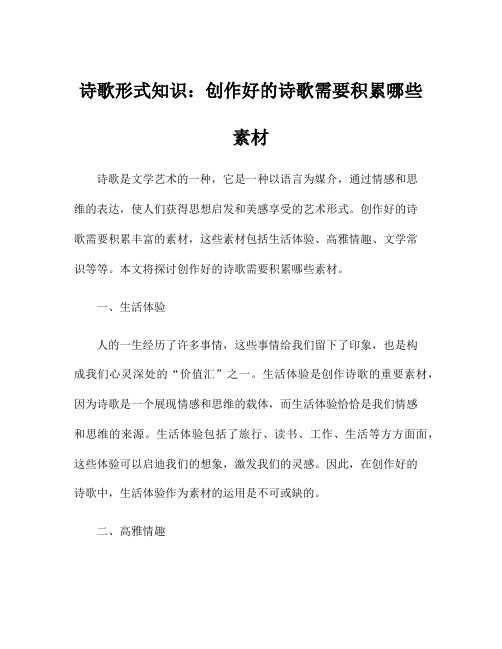 诗歌形式知识：创作好的诗歌需要积累哪些素材

诗歌是文学艺术的一种，它是一种以语言为媒介，通过情感和思维的表达，使人们获得思想启发和美感享受的艺术形式。创作好的诗歌需要积累丰富的素材，这些素材包括生活体验、高雅情趣、文学常识等等。本文将探讨创作好的诗歌需要积累哪些素材。

一、生活体验

人的一生经历了许多事情，这些事情给我们留下了印象，也是构成我们心灵深处的“价值汇”之一。生活体验是创作诗歌的重要素材，因为诗歌是一个展现情感和思维的载体，而生活体验恰恰是我们情感和思维的来源。生活体验包括了旅行、读书、工作、生活等方方面面，这些体验可以启迪我们的想象，激发我们的灵感。因此，在创作好的诗歌中，生活体验作为素材的运用是不可或缺的。

二、高雅情趣